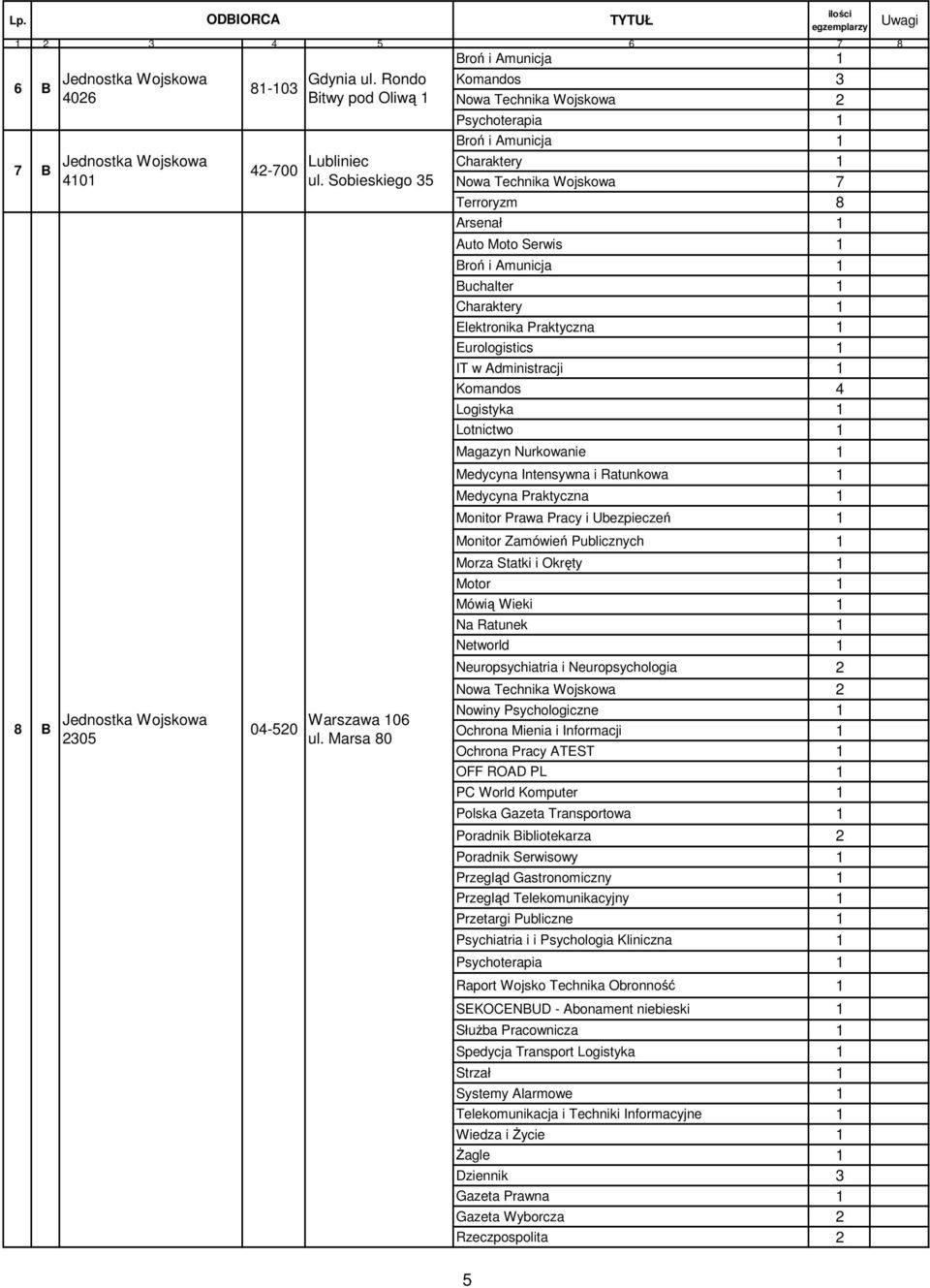 | Lp. | | ODBIORCA | | | TYTUŁ | ilości egzemplarzy | Uwagi |
|---|---|---|---|---|---|---|---|
| 1 | 2 | 3 | 4 | 5 | 6 | 7 | 8 |
| 6 | B | Jednostka Wojskowa 4026 | 81-103 | Gdynia ul. Rondo Bitwy pod Oliwą 1 | Broń i Amunicja | 1 | |
| | | | | | Komandos | 3 | |
| | | | | | Nowa Technika Wojskowa | 2 | |
| | | | | | Psychoterapia | 1 | |
| 7 | B | Jednostka Wojskowa 4101 | 42-700 | Lubliniec ul. Sobieskiego 35 | Broń i Amunicja | 1 | |
| | | | | | Charaktery | 1 | |
| | | | | | Nowa Technika Wojskowa | 7 | |
| | | | | | Terroryzm | 8 | |
| 8 | B | Jednostka Wojskowa 2305 | 04-520 | Warszawa 106 ul. Marsa 80 | Arsenał | 1 | |
| | | | | | Auto Moto Serwis | 1 | |
| | | | | | Broń i Amunicja | 1 | |
| | | | | | Buchalter | 1 | |
| | | | | | Charaktery | 1 | |
| | | | | | Elektronika Praktyczna | 1 | |
| | | | | | Eurologistics | 1 | |
| | | | | | IT w Administracji | 1 | |
| | | | | | Komandos | 4 | |
| | | | | | Logistyka | 1 | |
| | | | | | Lotnictwo | 1 | |
| | | | | | Magazyn Nurkowanie | 1 | |
| | | | | | Medycyna Intensywna i Ratunkowa | 1 | |
| | | | | | Medycyna Praktyczna | 1 | |
| | | | | | Monitor Prawa Pracy i Ubezpieczeń | 1 | |
| | | | | | Monitor Zamówień Publicznych | 1 | |
| | | | | | Morza Statki i Okręty | 1 | |
| | | | | | Motor | 1 | |
| | | | | | Mówią Wieki | 1 | |
| | | | | | Na Ratunek | 1 | |
| | | | | | Networld | 1 | |
| | | | | | Neuropsychiatria i Neuropsychologia | 2 | |
| | | | | | Nowa Technika Wojskowa | 2 | |
| | | | | | Nowiny Psychologiczne | 1 | |
| | | | | | Ochrona Mienia i Informacji | 1 | |
| | | | | | Ochrona Pracy ATEST | 1 | |
| | | | | | OFF ROAD PL | 1 | |
| | | | | | PC World Komputer | 1 | |
| | | | | | Polska Gazeta Transportowa | 1 | |
| | | | | | Poradnik Bibliotekarza | 2 | |
| | | | | | Poradnik Serwisowy | 1 | |
| | | | | | Przegląd Gastronomiczny | 1 | |
| | | | | | Przegląd Telekomunikacyjny | 1 | |
| | | | | | Przetargi Publiczne | 1 | |
| | | | | | Psychiatria i i Psychologia Kliniczna | 1 | |
| | | | | | Psychoterapia | 1 | |
| | | | | | Raport Wojsko Technika Obronność | 1 | |
| | | | | | SEKOCENBUD - Abonament niebieski | 1 | |
| | | | | | Służba Pracownicza | 1 | |
| | | | | | Spedycja Transport Logistyka | 1 | |
| | | | | | Strzał | 1 | |
| | | | | | Systemy Alarmowe | 1 | |
| | | | | | Telekomunikacja i Techniki Informacyjne | 1 | |
| | | | | | Wiedza i Życie | 1 | |
| | | | | | Żagle | 1 | |
| | | | | | Dziennik | 3 | |
| | | | | | Gazeta Prawna | 1 | |
| | | | | | Gazeta Wyborcza | 2 | |
| | | | | | Rzeczpospolita | 2 | |

5